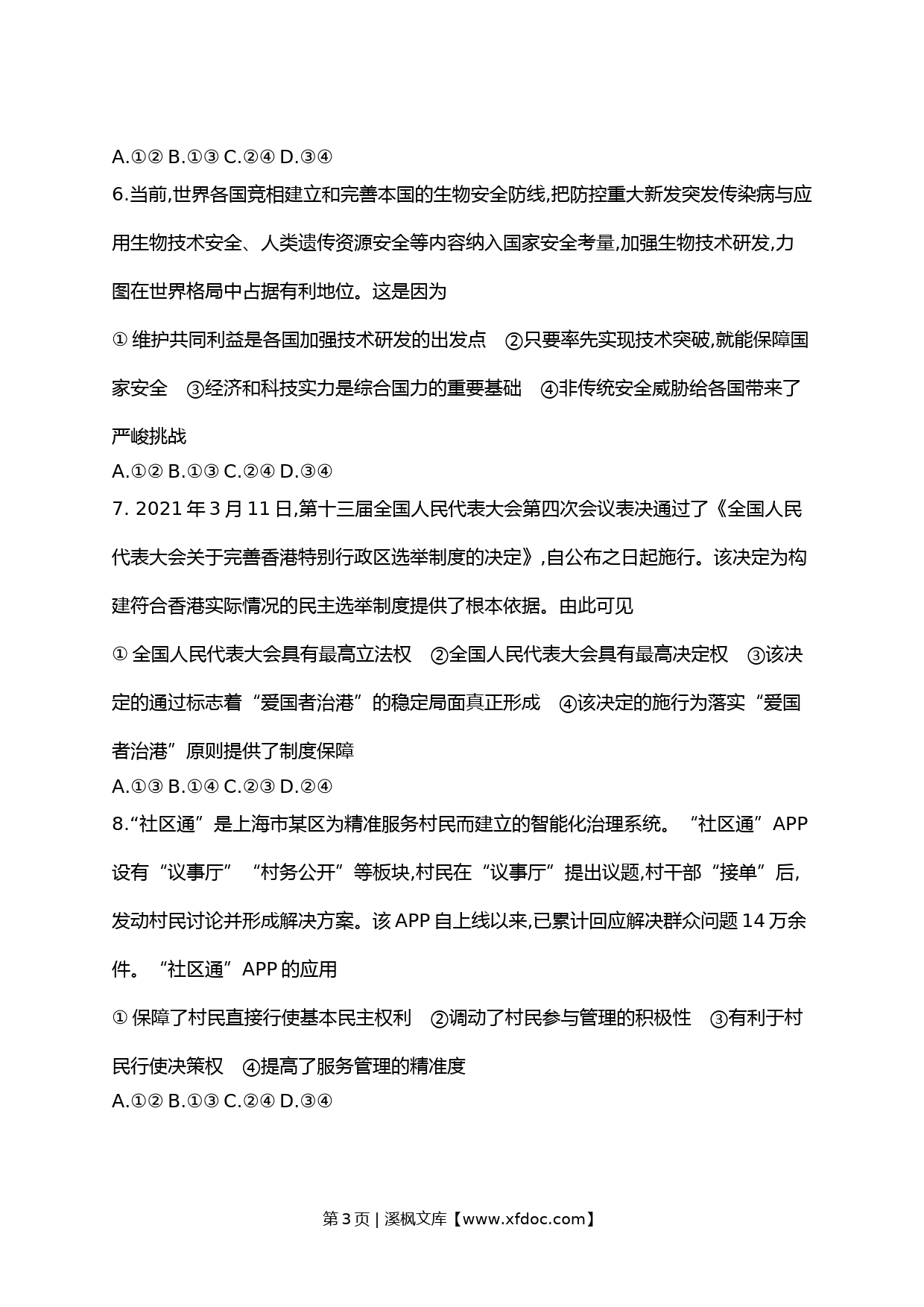 A.①② B.①③ C.②④ D.③④

6.当前,世界各国竞相建立和完善本国的生物安全防线,把防控重大新发突发传染病与应用生物技术安全、人类遗传资源安全等内容纳入国家安全考量,加强生物技术研发,力图在世界格局中占据有利地位。这是因为

① 维护共同利益是各国加强技术研发的出发点　②只要率先实现技术突破,就能保障国家安全　③经济和科技实力是综合国力的重要基础　④非传统安全威胁给各国带来了严峻挑战

A.①② B.①③ C.②④ D.③④

7. 2021 年 3 月 11 日,第十三届全国人民代表大会第四次会议表决通过了《全国人民代表大会关于完善香港特别行政区选举制度的决定》,自公布之日起施行。该决定为构建符合香港实际情况的民主选举制度提供了根本依据。由此可见

① 全国人民代表大会具有最高立法权　②全国人民代表大会具有最高决定权　③该决定的通过标志着“爱国者治港”的稳定局面真正形成　④该决定的施行为落实“爱国者治港”原则提供了制度保障

A.①③ B.①④ C.②③ D.②④

8.“社区通”是上海市某区为精准服务村民而建立的智能化治理系统。“社区通”APP 设有“议事厅”“村务公开”等板块,村民在“议事厅”提出议题,村干部“接单”后,发动村民讨论并形成解决方案。该 APP 自上线以来,已累计回应解决群众问题 14 万余件。“社区通”APP 的应用

① 保障了村民直接行使基本民主权利　②调动了村民参与管理的积极性　③有利于村民行使决策权　④提高了服务管理的精准度

A.①② B.①③ C.②④ D.③④

第 3 页 | 溪枫文库【www.xfdoc.com】